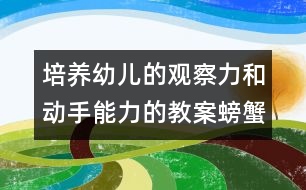 培养幼儿的观察力和动手能力的教案螃蟹